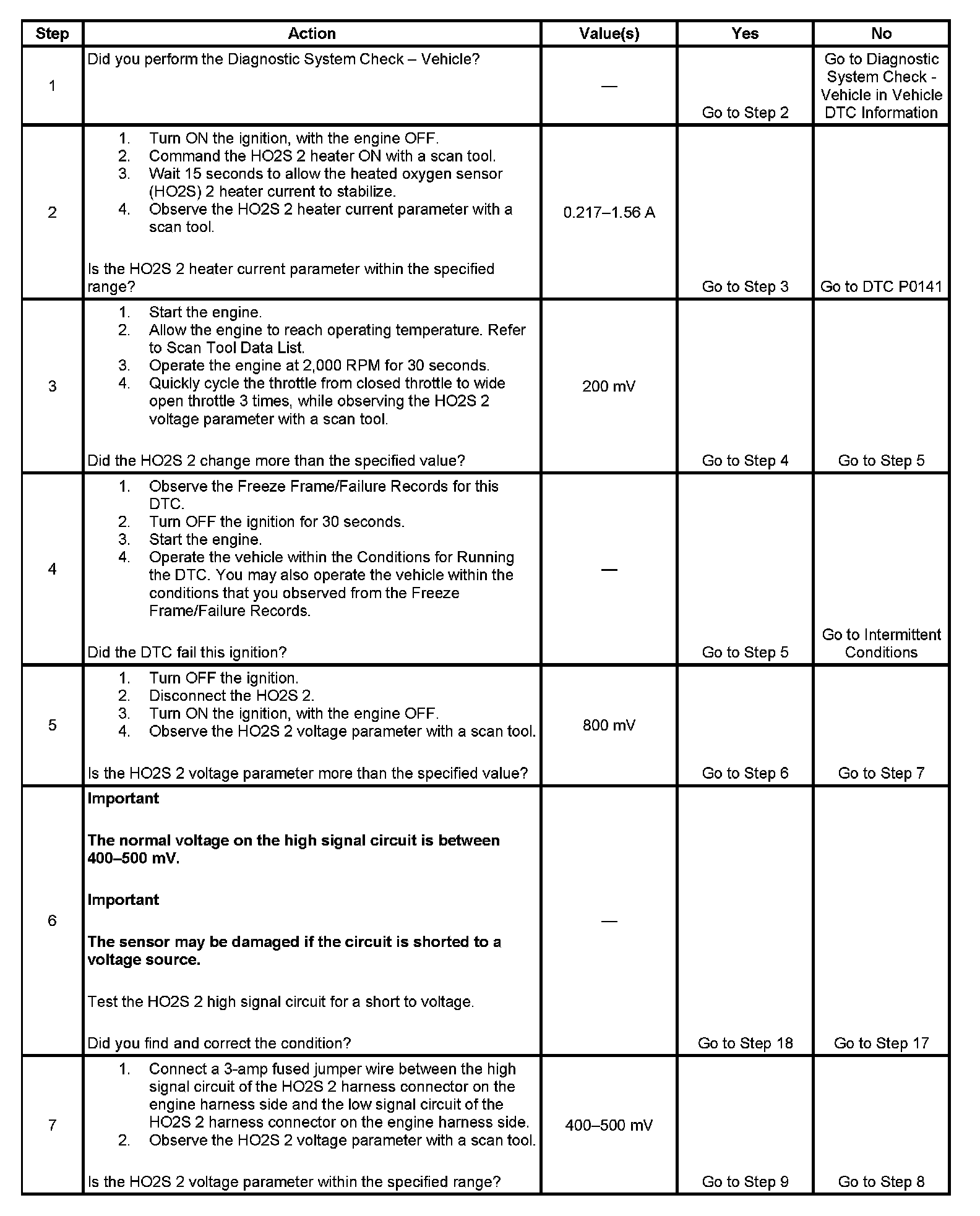 | Step | Action | Value(s) | Yes | No |
|---|---|---|---|---|
| 1 | Did you perform the Diagnostic System Check – Vehicle? | — | Go to Step 2 | Go to Diagnostic System Check - Vehicle in Vehicle DTC Information |
| 2 | 1. Turn ON the ignition, with the engine OFF. 2. Command the HO2S 2 heater ON with a scan tool. 3. Wait 15 seconds to allow the heated oxygen sensor (HO2S) 2 heater current to stabilize. 4. Observe the HO2S 2 heater current parameter with a scan tool. Is the HO2S 2 heater current parameter within the specified range? | 0.217–1.56 A | Go to Step 3 | Go to DTC P0141 |
| 3 | 1. Start the engine. 2. Allow the engine to reach operating temperature. Refer to Scan Tool Data List. 3. Operate the engine at 2,000 RPM for 30 seconds. 4. Quickly cycle the throttle from closed throttle to wide open throttle 3 times, while observing the HO2S 2 voltage parameter with a scan tool. Did the HO2S 2 change more than the specified value? | 200 mV | Go to Step 4 | Go to Step 5 |
| 4 | 1. Observe the Freeze Frame/Failure Records for this DTC. 2. Turn OFF the ignition for 30 seconds. 3. Start the engine. 4. Operate the vehicle within the Conditions for Running the DTC. You may also operate the vehicle within the conditions that you observed from the Freeze Frame/Failure Records. Did the DTC fail this ignition? | — | Go to Step 5 | Go to Intermittent Conditions |
| 5 | 1. Turn OFF the ignition. 2. Disconnect the HO2S 2. 3. Turn ON the ignition, with the engine OFF. 4. Observe the HO2S 2 voltage parameter with a scan tool. Is the HO2S 2 voltage parameter more than the specified value? | 800 mV | Go to Step 6 | Go to Step 7 |
| 6 | **Important** **The normal voltage on the high signal circuit is between 400–500 mV.** **Important** **The sensor may be damaged if the circuit is shorted to a voltage source.** Test the HO2S 2 high signal circuit for a short to voltage. Did you find and correct the condition? | — | Go to Step 18 | Go to Step 17 |
| 7 | 1. Connect a 3-amp fused jumper wire between the high signal circuit of the HO2S 2 harness connector on the engine harness side and the low signal circuit of the HO2S 2 harness connector on the engine harness side. 2. Observe the HO2S 2 voltage parameter with a scan tool. Is the HO2S 2 voltage parameter within the specified range? | 400–500 mV | Go to Step 9 | Go to Step 8 |